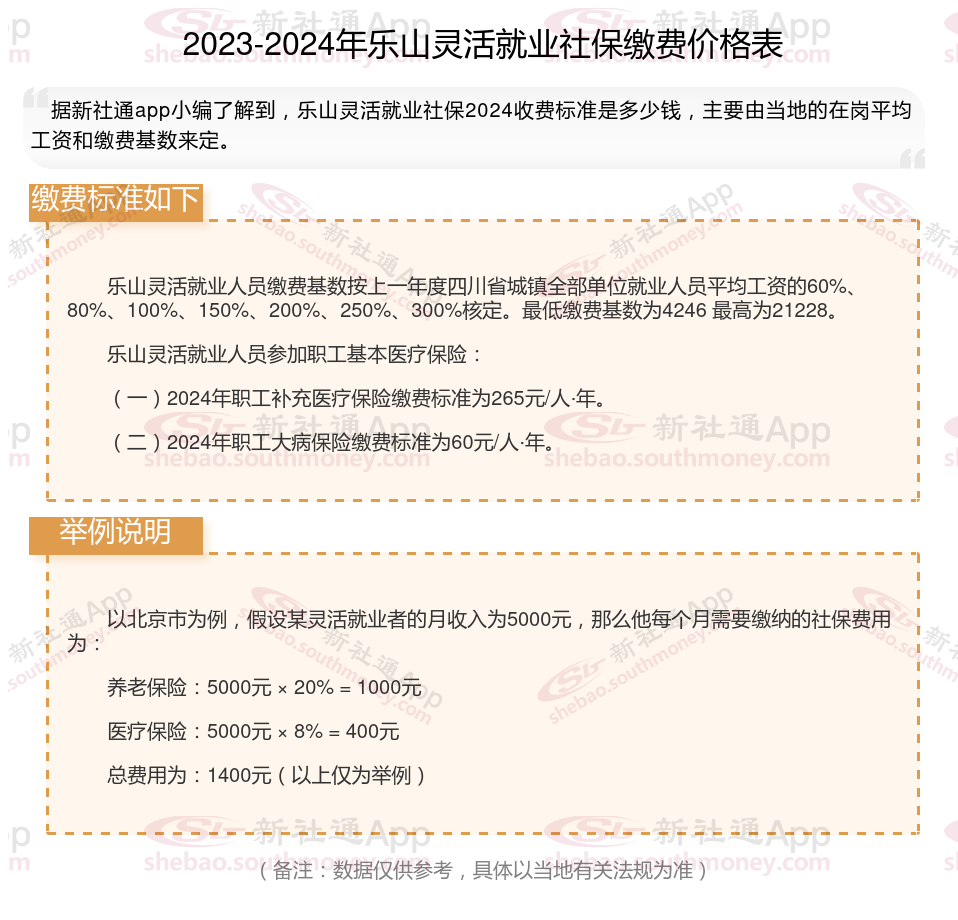 2023-2024年乐山灵活就业社保缴费价格表

据新社通app小编了解到，乐山灵活就业社保2024收费标准是多少钱，主要由当地的在岗平均工资和缴费基数来定。

缴费标准如下

乐山灵活就业人员缴费基数按上一年度四川省城镇全部单位就业人员平均工资的60%、80%、100%、150%、200%、250%、300%核定。最低缴费基数为4246 最高为21228。

乐山灵活就业人员参加职工基本医疗保险：

（一）2024年职工补充医疗保险缴费标准为265元/人·年。

（二）2024年职工大病保险缴费标准为60元/人·年。

举例说明

以北京市为例，假设某灵活就业者的月收入为5000元，那么他每个月需要缴纳的社保费用为：

养老保险：5000元 × 20% = 1000元

医疗保险：5000元 × 8% = 400元

总费用为：1400元（以上仅为举例）

（备注：数据仅供参考，具体以当地有关法规为准）

新社通App shebao.southmoney.com